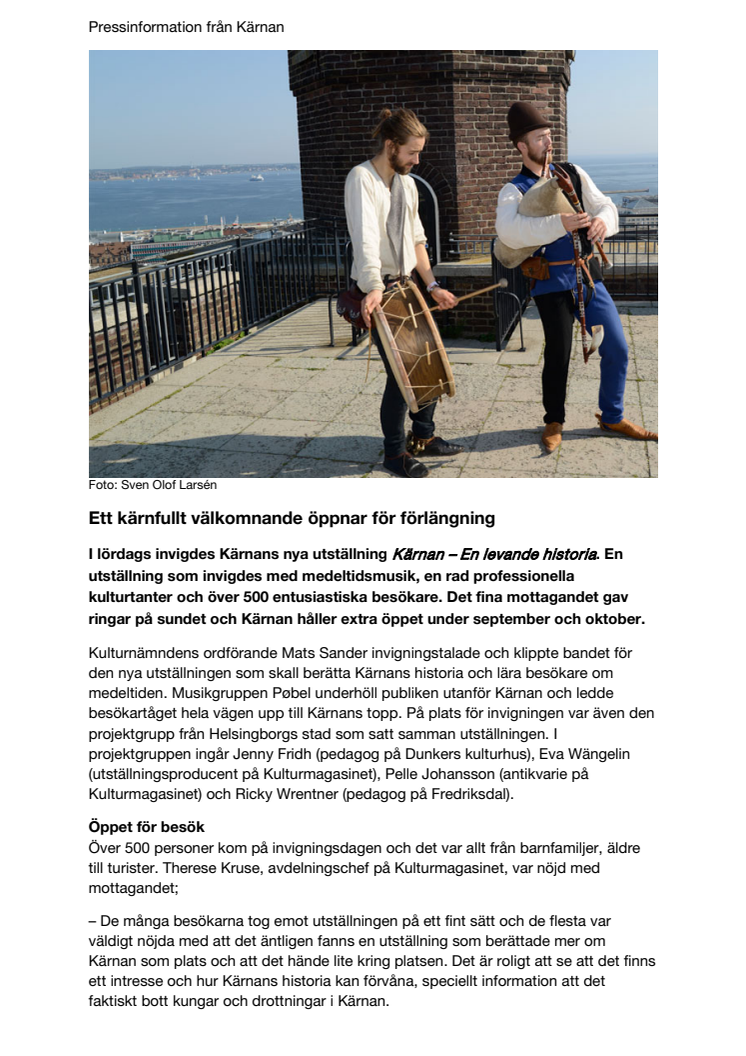 Pressinformation från Kärnan

Foto: Sven Olof Larsén

Ett kärnfullt välkomnande öppnar för förlängning

I lördags invigdes Kärnans nya utställning Kärnan – En levande historia. En utställning som invigdes med medeltidsmusik, en rad professionella kulturtanter och över 500 entusiastiska besökare. Det fina mottagandet gav ringar på sundet och Kärnan håller extra öppet under september och oktober.

Kulturnämndens ordförande Mats Sander invigningstalade och klippte bandet för den nya utställningen som skall berätta Kärnans historia och lära besökare om medeltiden. Musikgruppen Pøbel underhöll publiken utanför Kärnan och ledde besökartåget hela vägen upp till Kärnans topp. På plats för invigningen var även den projektgrupp från Helsingborgs stad som satt samman utställningen. I projektgruppen ingår Jenny Fridh (pedagog på Dunkers kulturhus), Eva Wängelin (utställningsproducent på Kulturmagasinet), Pelle Johansson (antikvarie på Kulturmagasinet) och Ricky Wrentner (pedagog på Fredriksdal).

Öppet för besök
Över 500 personer kom på invigningsdagen och det var allt från barnfamiljer, äldre till turister. Therese Kruse, avdelningschef på Kulturmagasinet, var nöjd med mottagandet;

– De många besökarna tog emot utställningen på ett fint sätt och de flesta var väldigt nöjda med att det äntligen fanns en utställning som berättade mer om Kärnan som plats och att det hände lite kring platsen. Det är roligt att se att det finns ett intresse och hur Kärnans historia kan förvåna, speciellt information att det faktiskt bott kungar och drottningar i Kärnan.